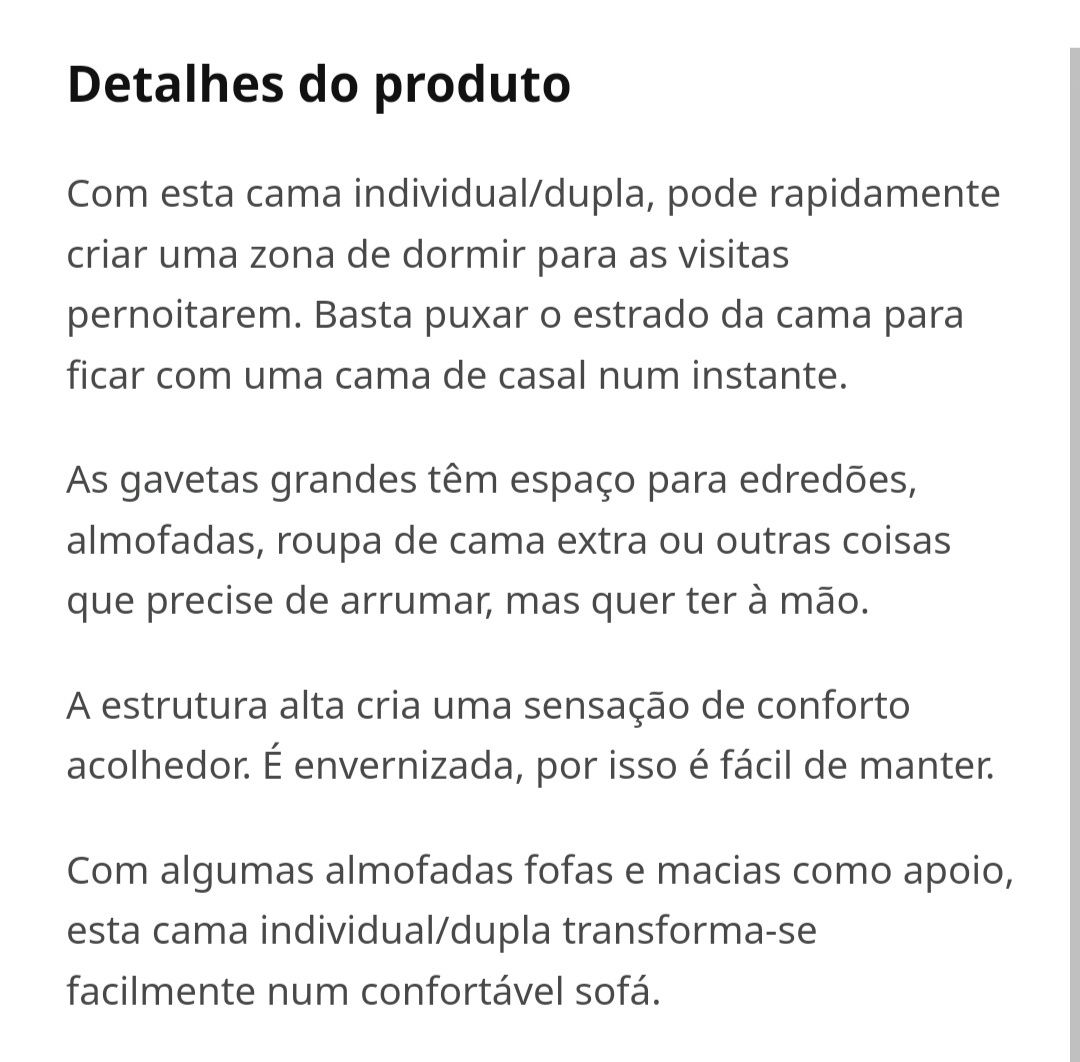 Detalhes do produto

Com esta cama individual/dupla, pode rapidamente criar uma zona de dormir para as visitas pernoitarem. Basta puxar o estrado da cama para ficar com uma cama de casal num instante.

As gavetas grandes têm espaço para edredões, almofadas, roupa de cama extra ou outras coisas que precise de arrumar, mas quer ter à mão.

A estrutura alta cria uma sensação de conforto acolhedor. É envernizada, por isso é fácil de manter.

Com algumas almofadas fofas e macias como apoio, esta cama individual/dupla transforma-se facilmente num confortável sofá.